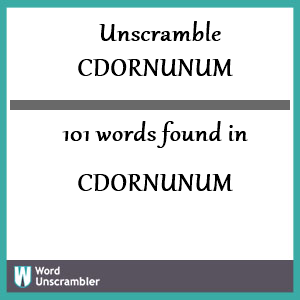 Unscramble
CDORNUNUM

101 words found in

CDORNUNUM

W Word Unscrambler